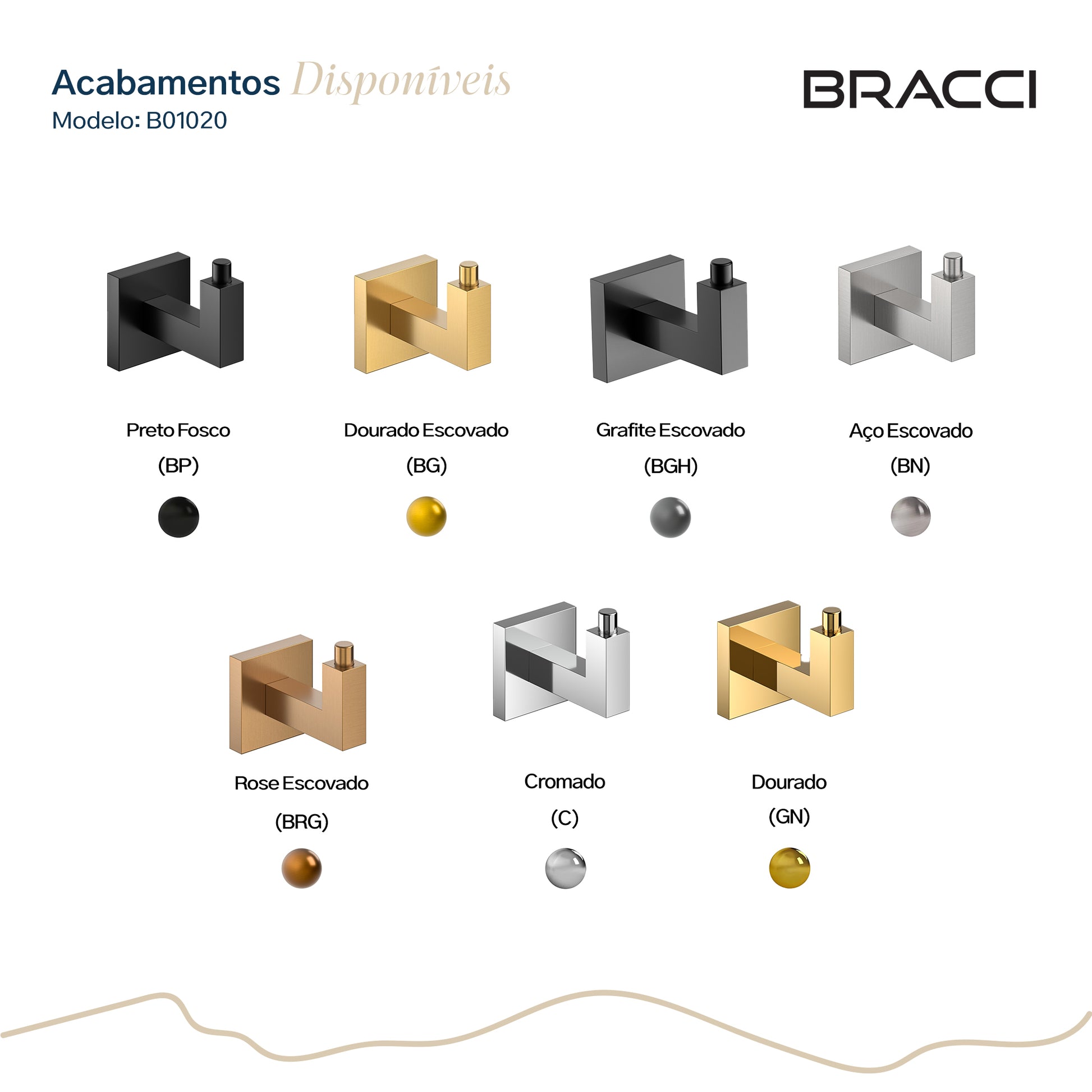 Acabamentos Disponíveis
Modelo: B01020

BRACCI

Preto Fosco
(BP)

Dourado Escovado
(BG)

Grafite Escovado
(BGH)

Aço Escovado
(BN)

Rose Escovado
(BRG)

Cromado
(C)

Dourado
(GN)